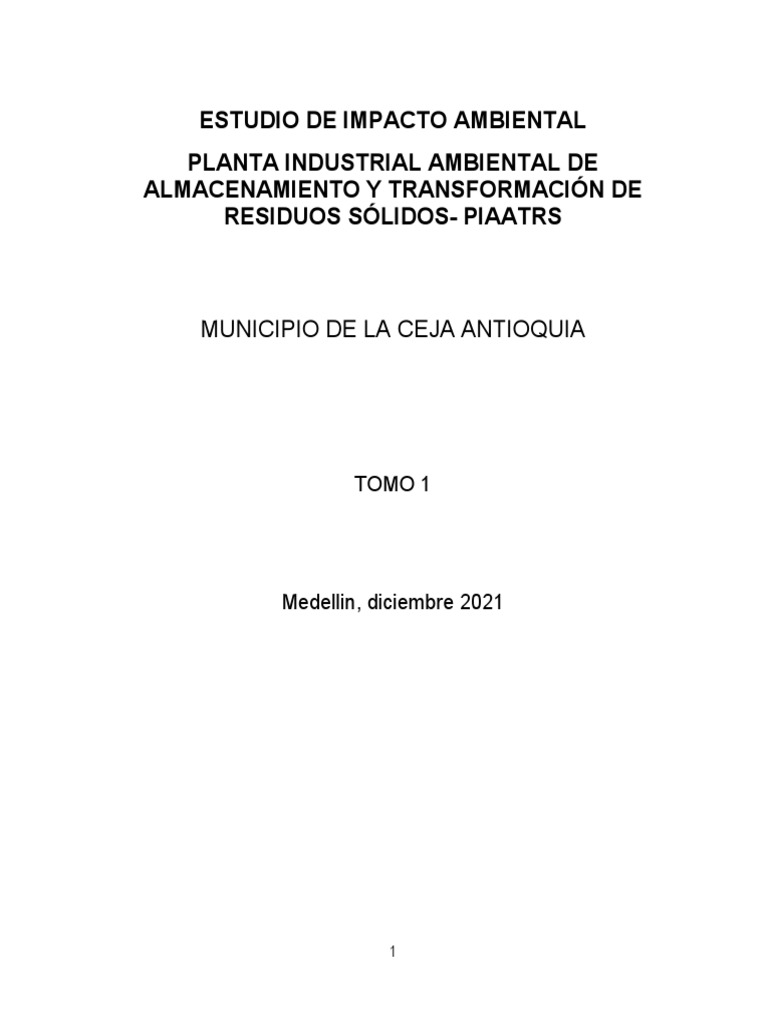 ESTUDIO DE IMPACTO AMBIENTAL

PLANTA INDUSTRIAL AMBIENTAL DE ALMACENAMIENTO Y TRANSFORMACIÓN DE RESIDUOS SÓLIDOS- PIAATRS

MUNICIPIO DE LA CEJA ANTIOQUIA

TOMO 1

Medellin, diciembre 2021

1